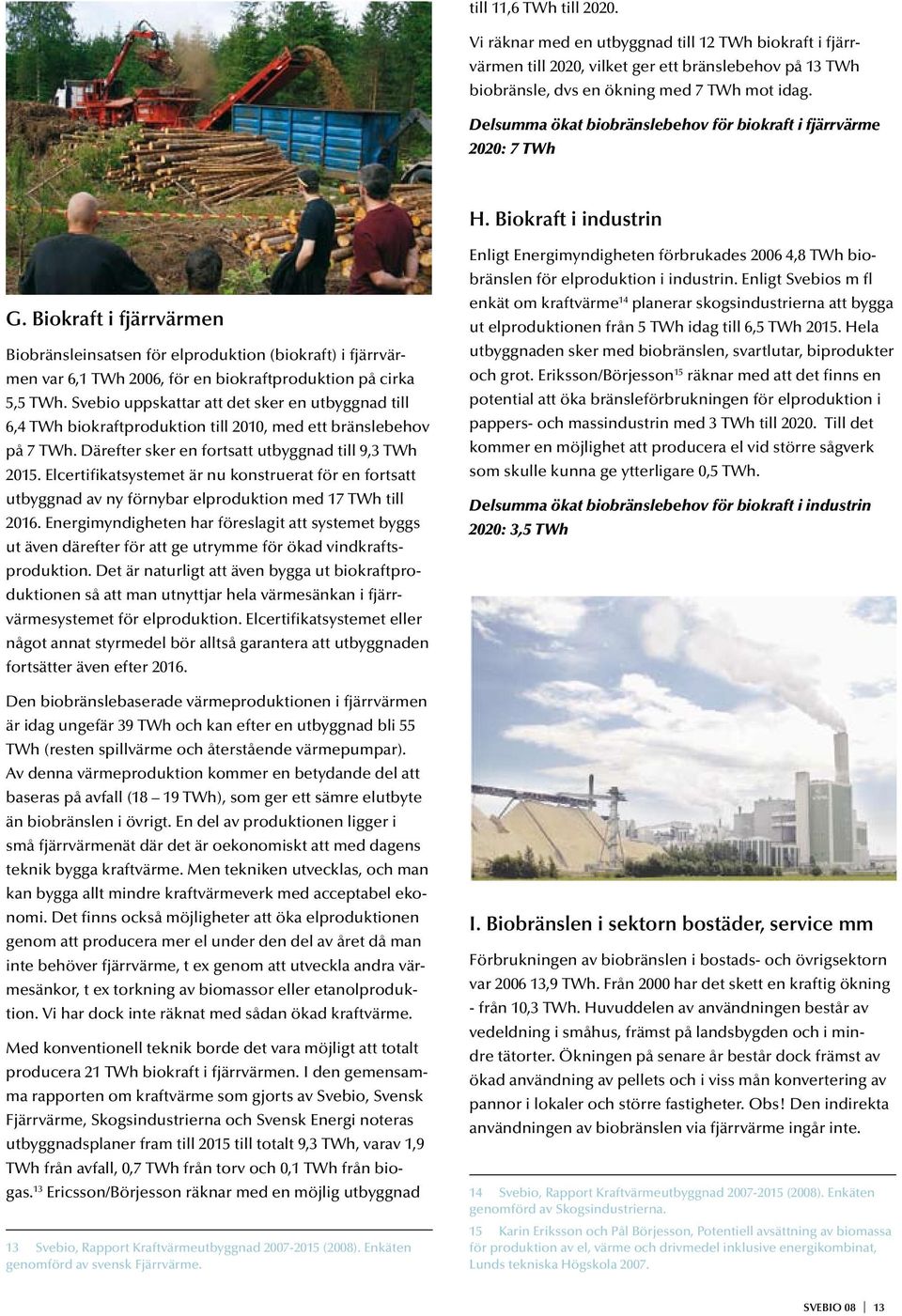 G. Biokraft i fjärrvärmen

Biobränsleinsatsen för elproduktion (biokraft) i fjärrvärmen var 6,1 TWh 2006, för en biokraftproduktion på cirka 5,5 TWh. Svebio uppskattar att det sker en utbyggnad till 6,4 TWh biokraftproduktion till 2010, med ett bränslebehov på 7 TWh. Därefter sker en fortsatt utbyggnad till 9,3 TWh 2015. Elcertifikatsystemet är nu konstruerat för en fortsatt utbyggnad av ny förnybar elproduktion med 17 TWh till 2016. Energimyndigheten har föreslagit att systemet byggs ut även därefter för att ge utrymme för ökad vindkraftsproduktion. Det är naturligt att även bygga ut biokraftproduktionen så att man utnyttjar hela värmesänkan i fjärrvärmesystemet för elproduktion. Elcertifikatsystemet eller något annat styrmedel bör alltså garantera att utbyggnaden fortsätter även efter 2016.

Den biobränslebaserade värmeproduktionen i fjärrvärmen är idag ungefär 39 TWh och kan efter en utbyggnad bli 55 TWh (resten spillvärme och återstående värmepumpar). Av denna värmeproduktion kommer en betydande del att baseras på avfall (18 – 19 TWh), som ger ett sämre elutbyte än biobränslen i övrigt. En del av produktionen ligger i små fjärrvärmenät där det är oekonomiskt att med dagens teknik bygga kraftvärme. Men tekniken utvecklas, och man kan bygga allt mindre kraftvärmeverk med acceptabel ekonomi. Det finns också möjligheter att öka elproduktionen genom att producera mer el under den del av året då man inte behöver fjärrvärme, t ex genom att utveckla andra värmesänkor, t ex torkning av biomassor eller etanolproduktion. Vi har dock inte räknat med sådan ökad kraftvärme.

Med konventionell teknik borde det vara möjligt att totalt producera 21 TWh biokraft i fjärrvärmen. I den gemensamma rapporten om kraftvärme som gjorts av Svebio, Svensk Fjärrvärme, Skogsindustrierna och Svensk Energi noteras utbyggnadsplaner fram till 2015 till totalt 9,3 TWh, varav 1,9 TWh från avfall, 0,7 TWh från torv och 0,1 TWh från biogas.$^{13}$ Ericsson/Börjesson räknar med en möjlig utbyggnad

13 Svebio, Rapport Kraftvärmeutbyggnad 2007-2015 (2008). Enkäten genomförd av svensk Fjärrvärme.

till 11,6 TWh till 2020.

Vi räknar med en utbyggnad till 12 TWh biokraft i fjärrvärmen till 2020, vilket ger ett bränslebehov på 13 TWh biobränsle, dvs en ökning med 7 TWh mot idag.

Delsumma ökat biobränslebehov för biokraft i fjärrvärme 2020: 7 TWh

H. Biokraft i industrin

Enligt Energimyndigheten förbrukades 2006 4,8 TWh biobränslen för elproduktion i industrin. Enligt Svebios m fl enkät om kraftvärme$^{14}$ planerar skogsindustrierna att bygga ut elproduktionen från 5 TWh idag till 6,5 TWh 2015. Hela utbyggnaden sker med biobränslen, svartlutar, biprodukter och grot. Eriksson/Börjesson$^{15}$ räknar med att det finns en potential att öka bränsleförbrukningen för elproduktion i pappers- och massindustrin med 3 TWh till 2020. Till det kommer en möjlighet att producera el vid större sågverk som skulle kunna ge ytterligare 0,5 TWh.

Delsumma ökat biobränslebehov för biokraft i industrin 2020: 3,5 TWh

I. Biobränslen i sektorn bostäder, service mm

Förbrukningen av biobränslen i bostads- och övrigsektorn var 2006 13,9 TWh. Från 2000 har det skett en kraftig ökning - från 10,3 TWh. Huvuddelen av användningen består av vedeldning i småhus, främst på landsbygden och i mindre tätorter. Ökningen på senare år består dock främst av ökad användning av pellets och i viss mån konvertering av pannor i lokaler och större fastigheter. Obs! Den indirekta användningen av biobränslen via fjärrvärme ingår inte.

14 Svebio, Rapport Kraftvärmeutbyggnad 2007-2015 (2008). Enkäten genomförd av Skogsindustrierna.

15 Karin Eriksson och Pål Börjesson, Potentiell avsättning av biomassa för produktion av el, värme och drivmedel inklusive energikombinat, Lunds tekniska Högskola 2007.

SVEBIO 08 | 13